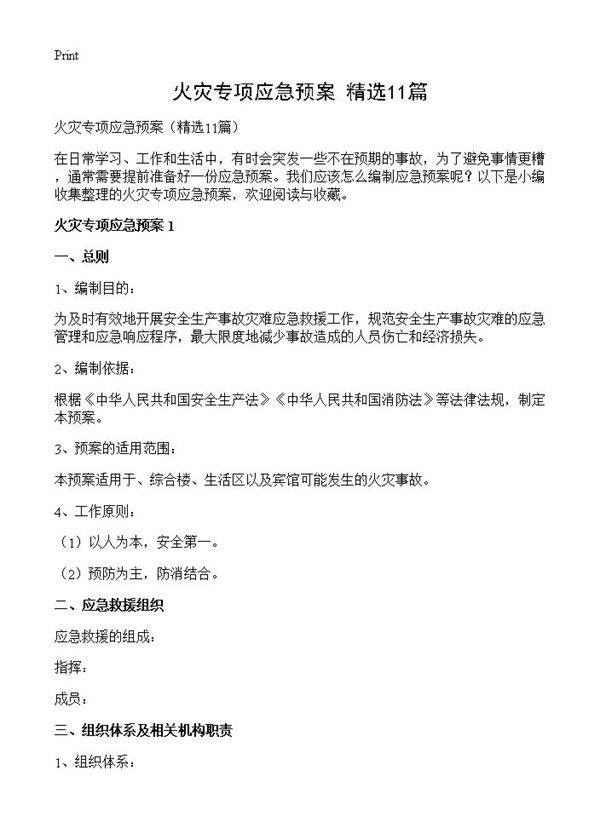 Print

火灾专项应急预案 精选11篇

火灾专项应急预案（精选11篇）

在日常学习、工作和生活中，有时会突发一些不在预期的事故，为了避免事情更糟，通常需要提前准备好一份应急预案。我们应该怎么编制应急预案呢？以下是小编收集整理的火灾专项应急预案，欢迎阅读与收藏。

火灾专项应急预案 1

一、总则

1、编制目的：

为及时有效地开展安全生产事故灾难应急救援工作，规范安全生产事故灾难的应急管理和应急响应程序，最大限度地减少事故造成的人员伤亡和经济损失。

2、编制依据：

根据《中华人民共和国安全生产法》《中华人民共和国消防法》等法律法规，制定本预案。

3、预案的适用范围：

本预案适用于、综合楼、生活区以及宾馆可能发生的火灾事故。

4、工作原则：

（1）以人为本，安全第一。

（2）预防为主，防消结合。

二、应急救援组织

应急救援的组成：

指挥：

成员：

三、组织体系及相关机构职责

1、组织体系：